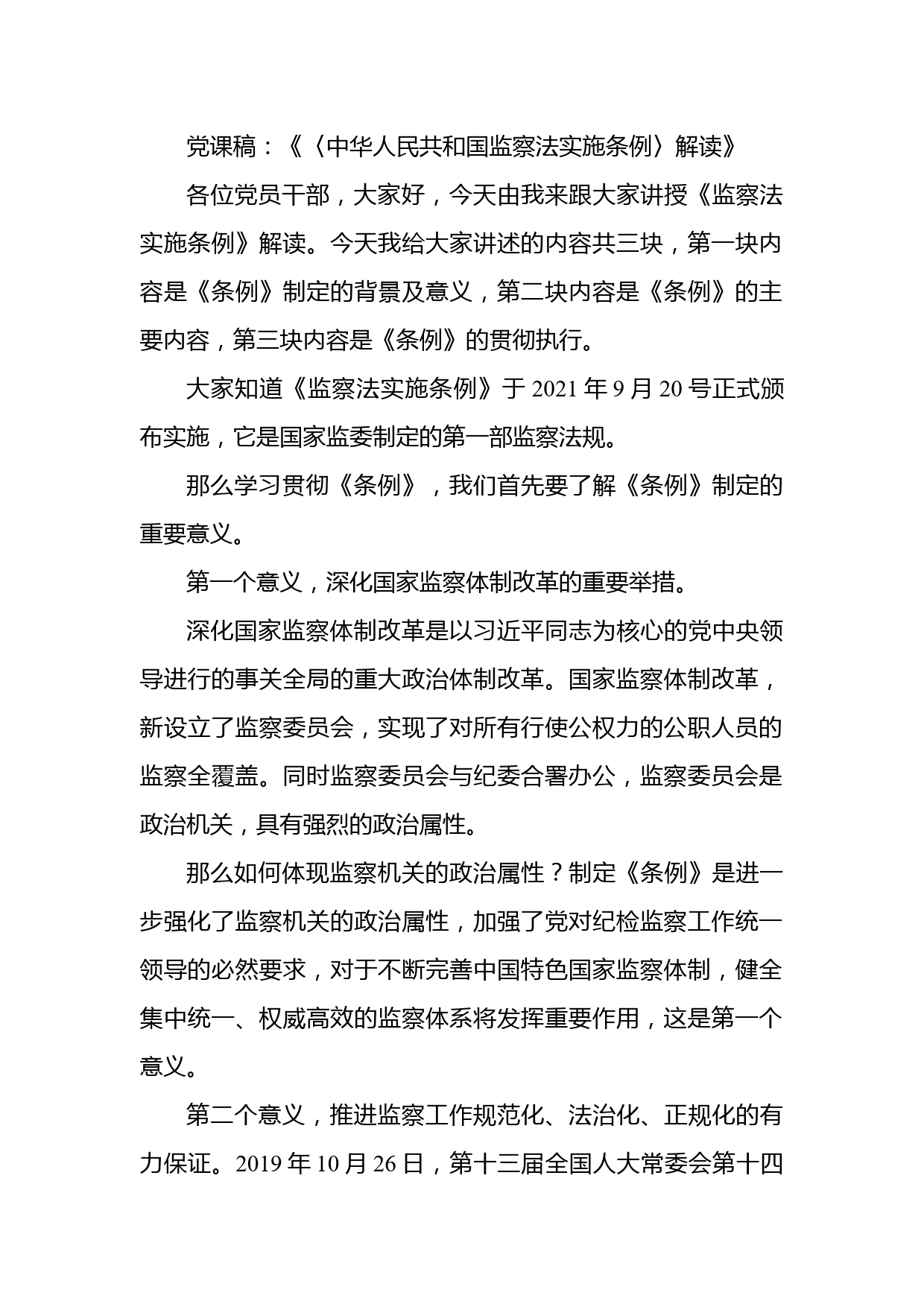 党课稿：《〈中华人民共和国监察法实施条例〉解读》

各位党员干部，大家好，今天由我来跟大家讲授《监察法实施条例》解读。今天我给大家讲述的内容共三块，第一块内容是《条例》制定的背景及意义，第二块内容是《条例》的主要内容，第三块内容是《条例》的贯彻执行。

大家知道《监察法实施条例》于 2021 年 9 月 20 号正式颁布实施，它是国家监委制定的第一部监察法规。

那么学习贯彻《条例》，我们首先要了解《条例》制定的重要意义。

第一个意义，深化国家监察体制改革的重要举措。

深化国家监察体制改革是以习近平同志为核心的党中央领导进行的事关全局的重大政治体制改革。国家监察体制改革，新设立了监察委员会，实现了对所有行使公权力的公职人员的监察全覆盖。同时监察委员会与纪委合署办公，监察委员会是政治机关，具有强烈的政治属性。

那么如何体现监察机关的政治属性？制定《条例》是进一步强化了监察机关的政治属性，加强了党对纪检监察工作统一领导的必然要求，对于不断完善中国特色国家监察体制，健全集中统一、权威高效的监察体系将发挥重要作用，这是第一个意义。

第二个意义，推进监察工作规范化、法治化、正规化的有力保证。2019 年 10 月 26 日，第十三届全国人大常委会第十四